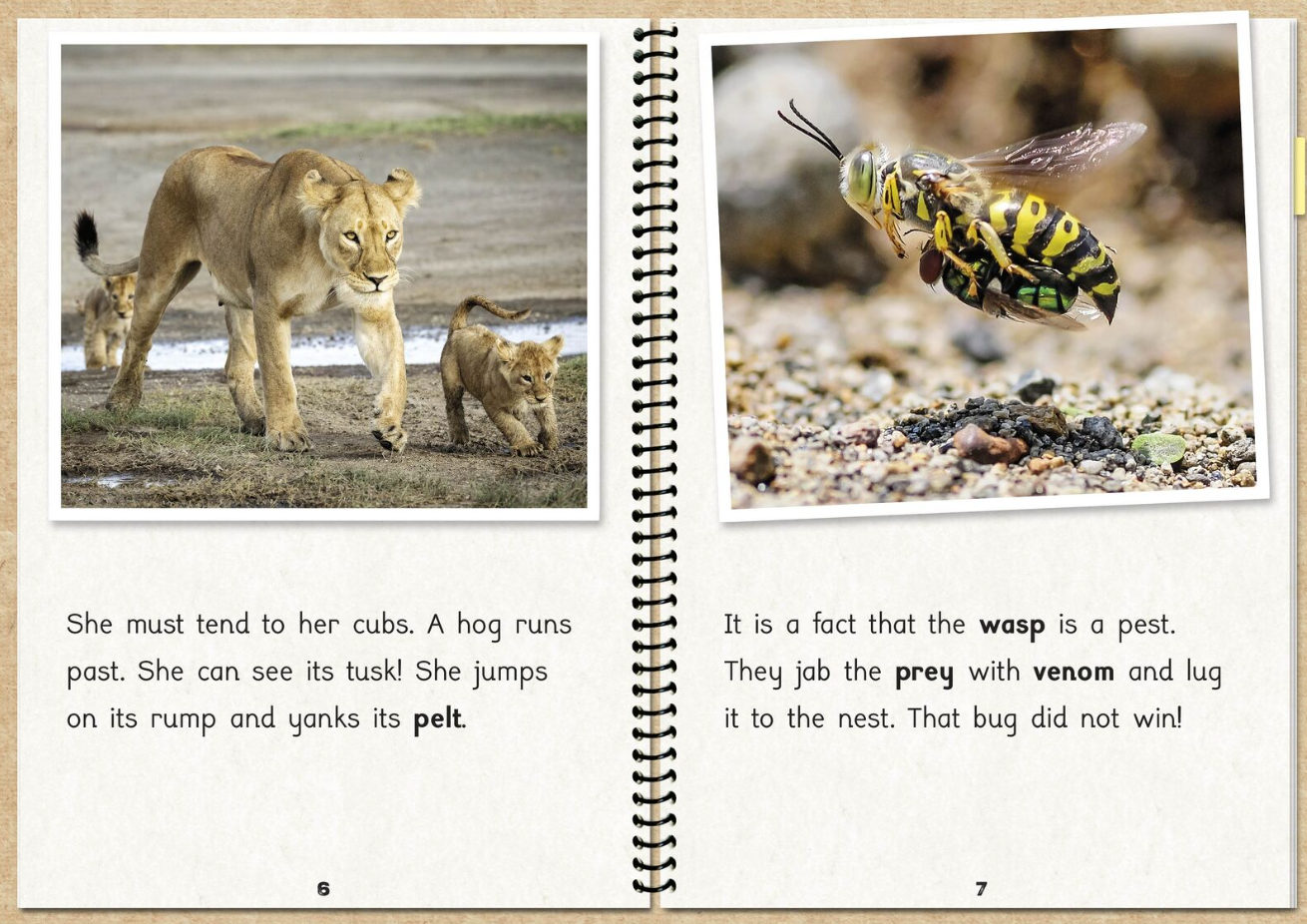 She must tend to her cubs. A hog runs past. She can see its tusk! She jumps on its rump and yanks its pelt.

6

It is a fact that the wasp is a pest. They jab the prey with venom and lug it to the nest. That bug did not win!

7